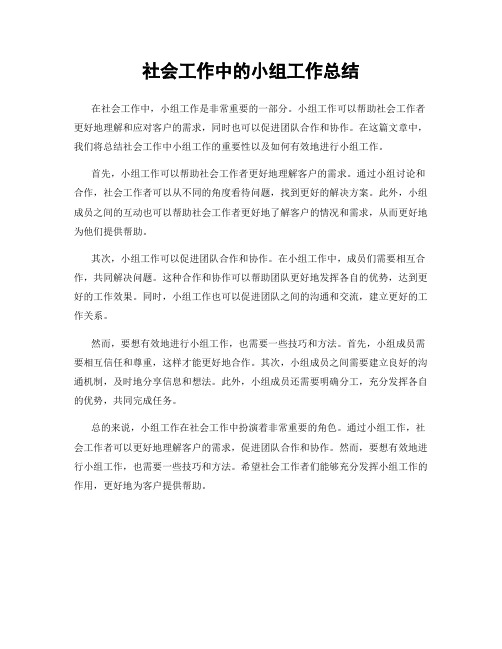 社会工作中的小组工作总结

在社会工作中，小组工作是非常重要的一部分。小组工作可以帮助社会工作者更好地理解和应对客户的需求，同时也可以促进团队合作和协作。在这篇文章中，我们将总结社会工作中小组工作的重要性以及如何有效地进行小组工作。

首先，小组工作可以帮助社会工作者更好地理解客户的需求。通过小组讨论和合作，社会工作者可以从不同的角度看待问题，找到更好的解决方案。此外，小组成员之间的互动也可以帮助社会工作者更好地了解客户的情况和需求，从而更好地为他们提供帮助。

其次，小组工作可以促进团队合作和协作。在小组工作中，成员们需要相互合作，共同解决问题。这种合作和协作可以帮助团队更好地发挥各自的优势，达到更好的工作效果。同时，小组工作也可以促进团队之间的沟通和交流，建立更好的工作关系。

然而，要想有效地进行小组工作，也需要一些技巧和方法。首先，小组成员需要相互信任和尊重，这样才能更好地合作。其次，小组成员之间需要建立良好的沟通机制，及时地分享信息和想法。此外，小组成员还需要明确分工，充分发挥各自的优势，共同完成任务。

总的来说，小组工作在社会工作中扮演着非常重要的角色。通过小组工作，社会工作者可以更好地理解客户的需求，促进团队合作和协作。然而，要想有效地进行小组工作，也需要一些技巧和方法。希望社会工作者们能够充分发挥小组工作的作用，更好地为客户提供帮助。